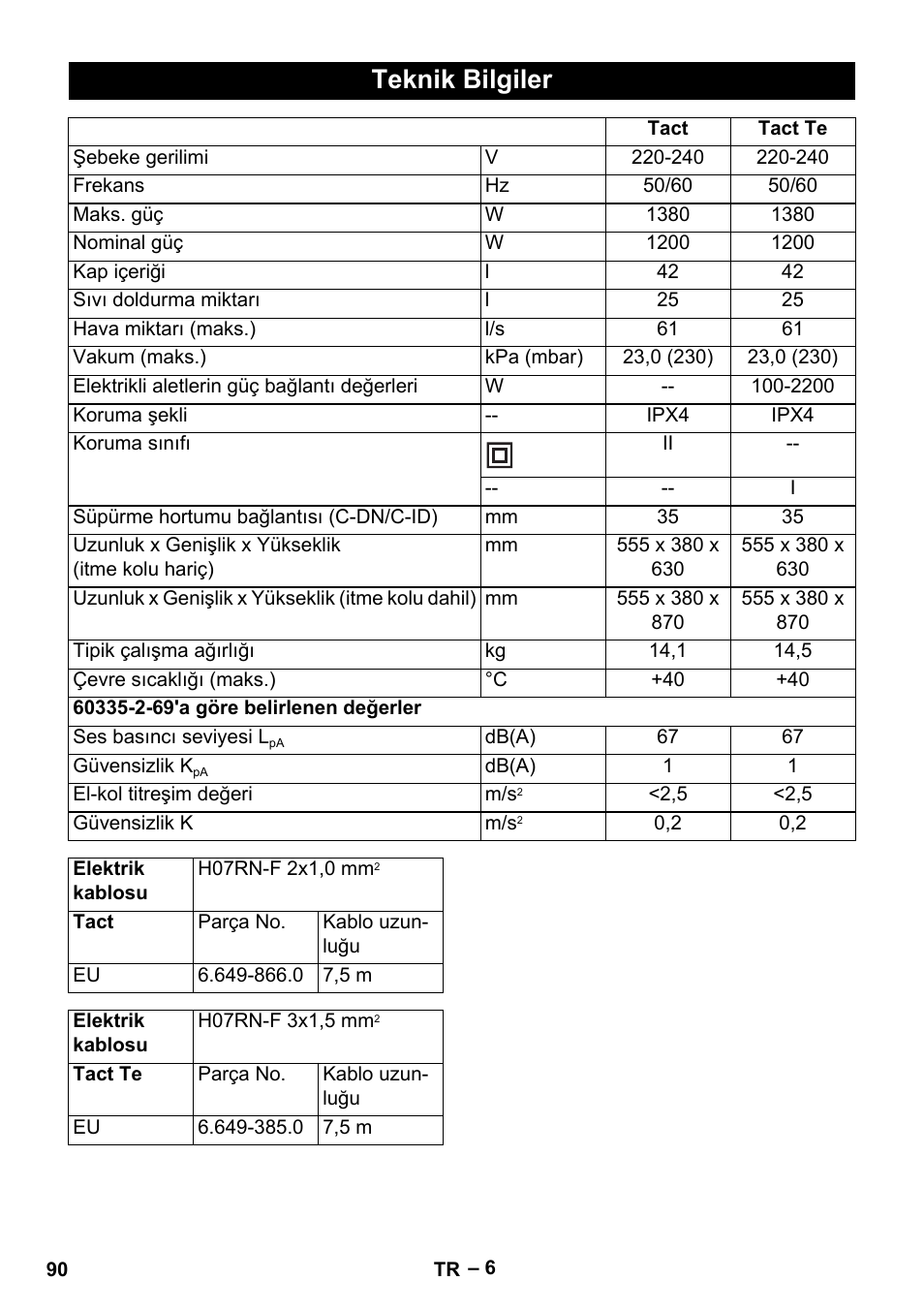 Teknik Bilgiler

| | | Tact | Tact Te |
|---|---|---|---|
| Şebeke gerilimi | V | 220-240 | 220-240 |
| Frekans | Hz | 50/60 | 50/60 |
| Maks. güç | W | 1380 | 1380 |
| Nominal güç | W | 1200 | 1200 |
| Kap içeriği | l | 42 | 42 |
| Sıvı doldurma miktarı | l | 25 | 25 |
| Hava miktarı (maks.) | l/s | 61 | 61 |
| Vakum (maks.) | kPa (mbar) | 23,0 (230) | 23,0 (230) |
| Elektrikli aletlerin güç bağlantı değerleri | W | -- | 100-2200 |
| Koruma şekli | -- | IPX4 | IPX4 |
| Koruma sınıfı | | II | -- |
| | -- | -- | I |
| Süpürme hortumu bağlantısı (C-DN/C-ID) | mm | 35 | 35 |
| Uzunluk x Genişlik x Yükseklik (itme kolu hariç) | mm | 555 x 380 x 630 | 555 x 380 x 630 |
| Uzunluk x Genişlik x Yükseklik (itme kolu dahil) | mm | 555 x 380 x 870 | 555 x 380 x 870 |
| Tipik çalışma ağırlığı | kg | 14,1 | 14,5 |
| Çevre sıcaklığı (maks.) | °C | +40 | +40 |
| 60335-2-69'a göre belirlenen değerler | | | |
| Ses basıncı seviyesi $L_{pA}$ | dB(A) | 67 | 67 |
| Güvensizlik $K_{pA}$ | dB(A) | 1 | 1 |
| El-kol titreşim değeri | $m/s^2$ | <2,5 | <2,5 |
| Güvensizlik K | $m/s^2$ | 0,2 | 0,2 |

| Elektrik kablosu | H07RN-F 2x1,0 $mm^2$ | |
|---|---|---|
| Tact | Parça No. | Kablo uzunluğu |
| EU | 6.649-866.0 | 7,5 m |

| Elektrik kablosu | H07RN-F 3x1,5 $mm^2$ | |
|---|---|---|
| Tact Te | Parça No. | Kablo uzunluğu |
| EU | 6.649-385.0 | 7,5 m |

90 TR – 6